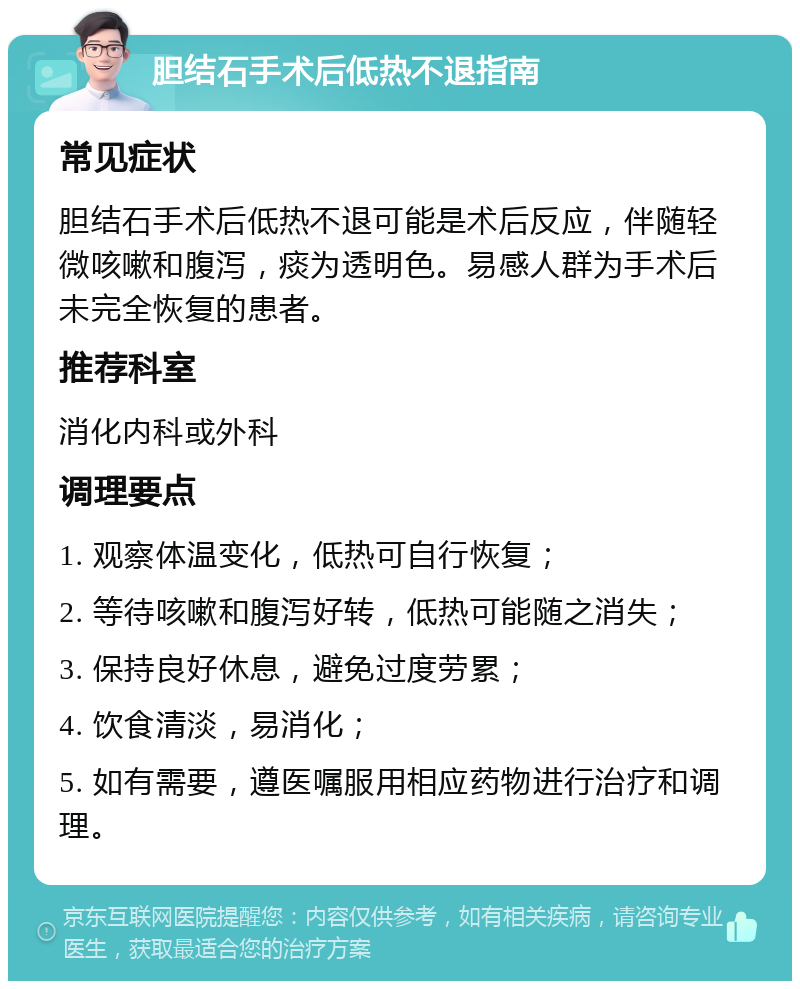 胆结石手术后低热不退指南

常见症状

胆结石手术后低热不退可能是术后反应，伴随轻微咳嗽和腹泻，痰为透明色。易感人群为手术后未完全恢复的患者。

推荐科室

消化内科或外科

调理要点

1. 观察体温变化，低热可自行恢复；

2. 等待咳嗽和腹泻好转，低热可能随之消失；

3. 保持良好休息，避免过度劳累；

4. 饮食清淡，易消化；

5. 如有需要，遵医嘱服用相应药物进行治疗和调理。

京东互联网医院提醒您：内容仅供参考，如有相关疾病，请咨询专业医生，获取最适合您的治疗方案